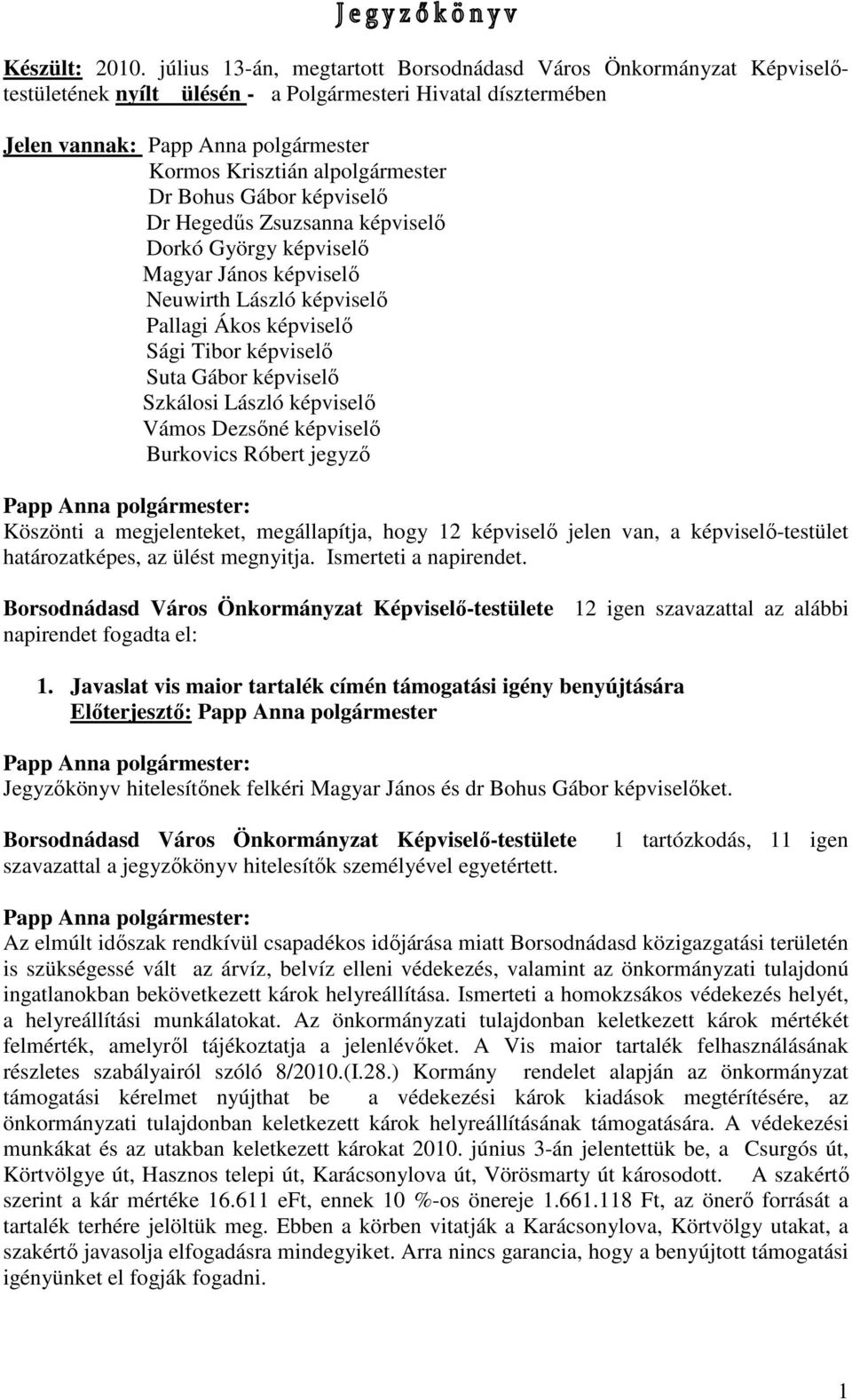 Jegyzőkönyv

Készült: 2010. július 13-án, megtartott Borsodnádasd Város Önkormányzat Képviselő-testületének nyílt ülésén - a Polgármesteri Hivatal dísztermében

Jelen vannak: Papp Anna polgármester
Kormos Krisztián alpolgármester
Dr Bohus Gábor képviselő
Dr Hegedűs Zsuzsanna képviselő
Dorkó György képviselő
Magyar János képviselő
Neuwirth László képviselő
Pallagi Ákos képviselő
Sági Tibor képviselő
Suta Gábor képviselő
Szkálosi László képviselő
Vámos Dezsőné képviselő
Burkovics Róbert jegyző

Papp Anna polgármester:
Köszönti a megjelenteket, megállapítja, hogy 12 képviselő jelen van, a képviselő-testület határozatképes, az ülést megnyitja. Ismerteti a napirendet.

Borsodnádasd Város Önkormányzat Képviselő-testülete 12 igen szavazattal az alábbi napirendet fogadta el:

1. Javaslat vis maior tartalék címén támogatási igény benyújtására
Előterjesztő: Papp Anna polgármester

Papp Anna polgármester:
Jegyzőkönyv hitelesítőnek felkéri Magyar János és dr Bohus Gábor képviselőket.

Borsodnádasd Város Önkormányzat Képviselő-testülete 1 tartózkodás, 11 igen szavazattal a jegyzőkönyv hitelesítők személyével egyetértett.

Papp Anna polgármester:
Az elmúlt időszak rendkívül csapadékos időjárása miatt Borsodnádasd közigazgatási területén is szükségessé vált az árvíz, belvíz elleni védekezés, valamint az önkormányzati tulajdonú ingatlanokban bekövetkezett károk helyreállítása. Ismerteti a homokzsákos védekezés helyét, a helyreállítási munkálatokat. Az önkormányzati tulajdonban keletkezett károk mértékét felmérték, amelyről tájékoztatja a jelenlévőket. A Vis maior tartalék felhasználásának részletes szabályairól szóló 8/2010.(I.28.) Kormány rendelet alapján az önkormányzat támogatási kérelmet nyújthat be a védekezési károk kiadások megtérítésére, az önkormányzati tulajdonban keletkezett károk helyreállításának támogatására. A védekezési munkákat és az utakban keletkezett károkat 2010. június 3-án jelentettük be, a Csurgós út, Körtvölgye út, Hasznos telepi út, Karácsonylova út, Vörösmarty út károsodott. A szakértő szerint a kár mértéke 16.611 eFt, ennek 10 %-os önereje 1.661.118 Ft, az önerő forrását a tartalék terhére jelöltük meg. Ebben a körben vitatják a Karácsonylova, Körtvölgy utakat, a szakértő javasolja elfogadásra mindegyiket. Arra nincs garancia, hogy a benyújtott támogatási igényünket el fogják fogadni.

1